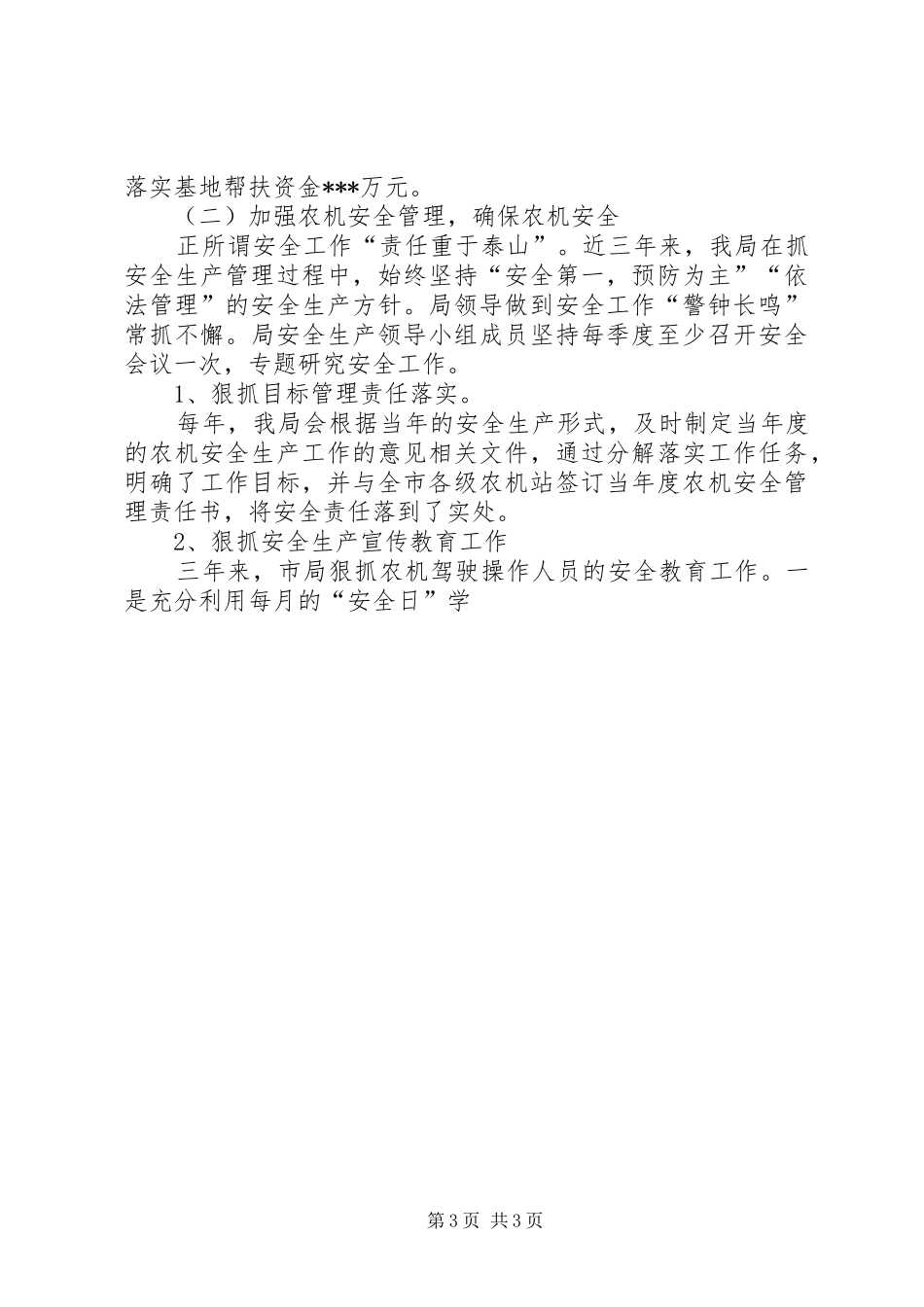 落实基地帮扶资金***万元。

（二）加强农机安全管理，确保农机安全

正所谓安全工作“责任重于泰山”。近三年来，我局在抓安全生产管理过程中，始终坚持“安全第一，预防为主”“依法管理”的安全生产方针。局领导做到安全工作“警钟长鸣”常抓不懈。局安全生产领导小组成员坚持每季度至少召开安全会议一次，专题研究安全工作。

1、狠抓目标管理责任落实。

每年，我局会根据当年的安全生产形式，及时制定当年度的农机安全生产工作的意见相关文件，通过分解落实工作任务，明确了工作目标，并与全市各级农机站签订当年度农机安全管理责任书，将安全责任落到了实处。

2、狠抓安全生产宣传教育工作

三年来，市局狠抓农机驾驶操作人员的安全教育工作。一是充分利用每月的“安全日”学

第3页 共3页